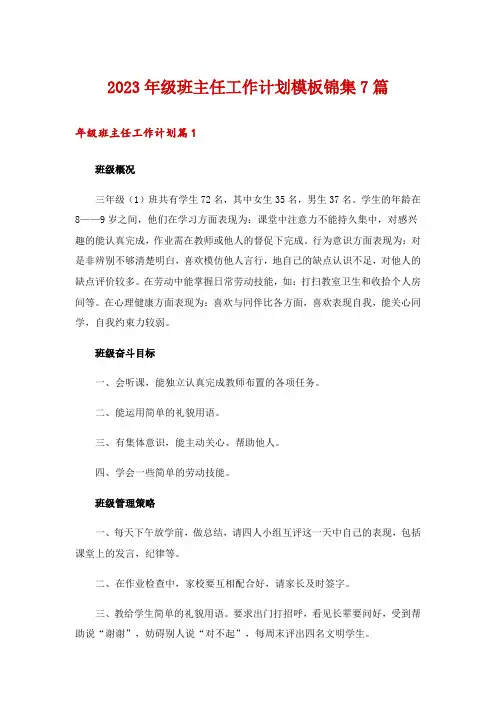 2023年级班主任工作计划模板锦集7篇

年级班主任工作计划篇1

班级概况

三年级（1）班共有学生72名，其中女生35名，男生37名。学生的年龄在8——9岁之间，他们在学习方面表现为：课堂中注意力不能持久集中，对感兴趣的能认真完成，作业需在教师或他人的督促下完成。行为意识方面表现为：对是非辨别不够清楚明白，喜欢模仿他人言行，地自己的缺点认识不足，对他人的缺点评价较多。在劳动中能掌握日常劳动技能，如：打扫教室卫生和收拾个人房间等。在心理健康方面表现为：喜欢与同伴比各方面，喜欢表现自我，能关心同学，自我约束力较弱。

班级奋斗目标

一、会听课，能独立认真完成教师布置的各项任务。

二、能运用简单的礼貌用语。

三、有集体意识，能主动关心、帮助他人。

四、学会一些简单的劳动技能。

班级管理策略

一、每天下午放学前，做总结，请四人小组互评这一天中自己的表现，包括课堂上的发言，纪律等。

二、在作业检查中，家校要互相配合好，请家长及时签字。

三、教给学生简单的礼貌用语。要求出门打招呼，看见长辈要问好，受到帮助说“谢谢”，妨碍别人说“对不起”，每周末评出四名文明学生。